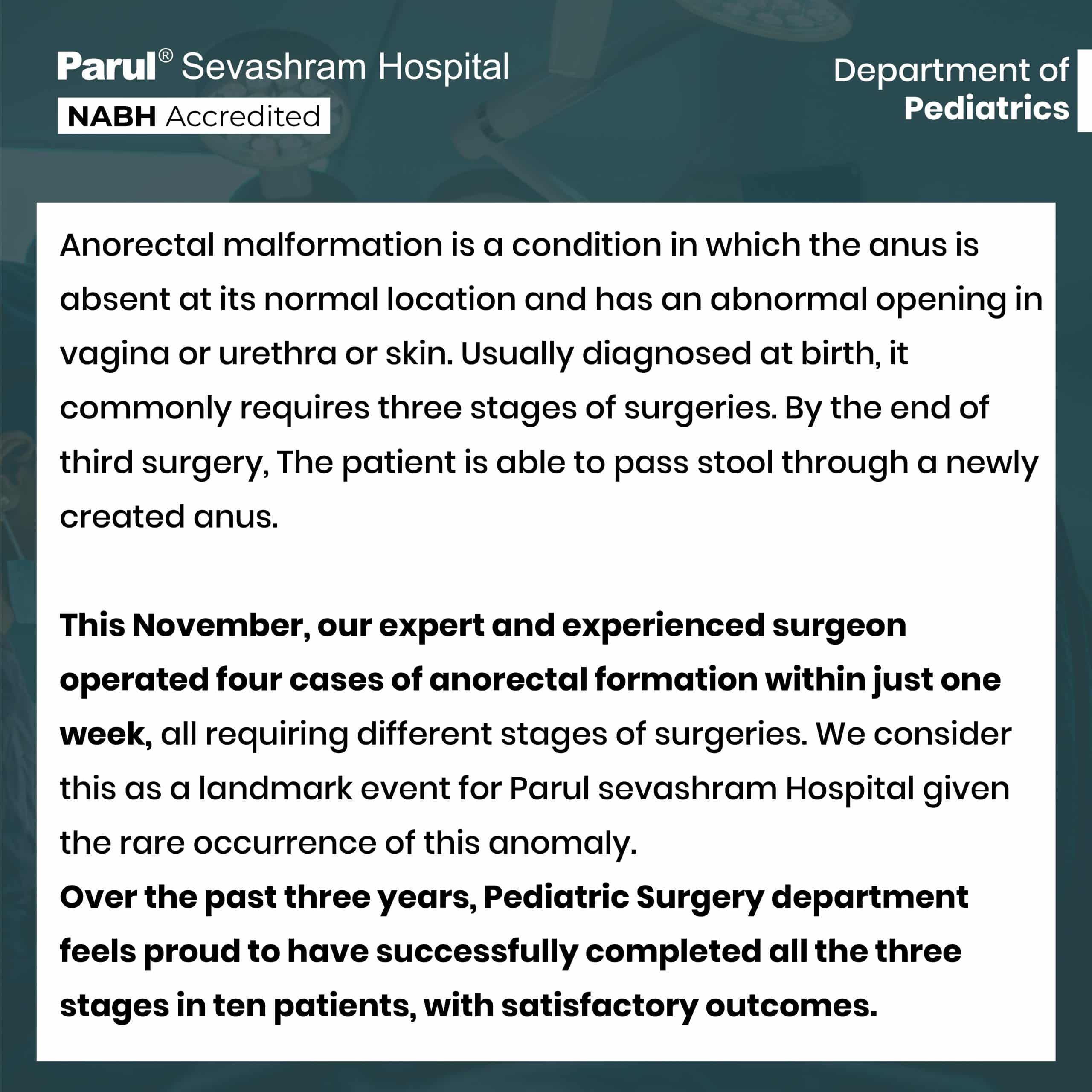 Parul® Sevashram Hospital
NABH Accredited

Department of
Pediatrics

Anorectal malformation is a condition in which the anus is absent at its normal location and has an abnormal opening in vagina or urethra or skin. Usually diagnosed at birth, it commonly requires three stages of surgeries. By the end of third surgery, The patient is able to pass stool through a newly created anus.

This November, our expert and experienced surgeon operated four cases of anorectal formation within just one week, all requiring different stages of surgeries. We consider this as a landmark event for Parul sevashram Hospital given the rare occurrence of this anomaly.
Over the past three years, Pediatric Surgery department feels proud to have successfully completed all the three stages in ten patients, with satisfactory outcomes.